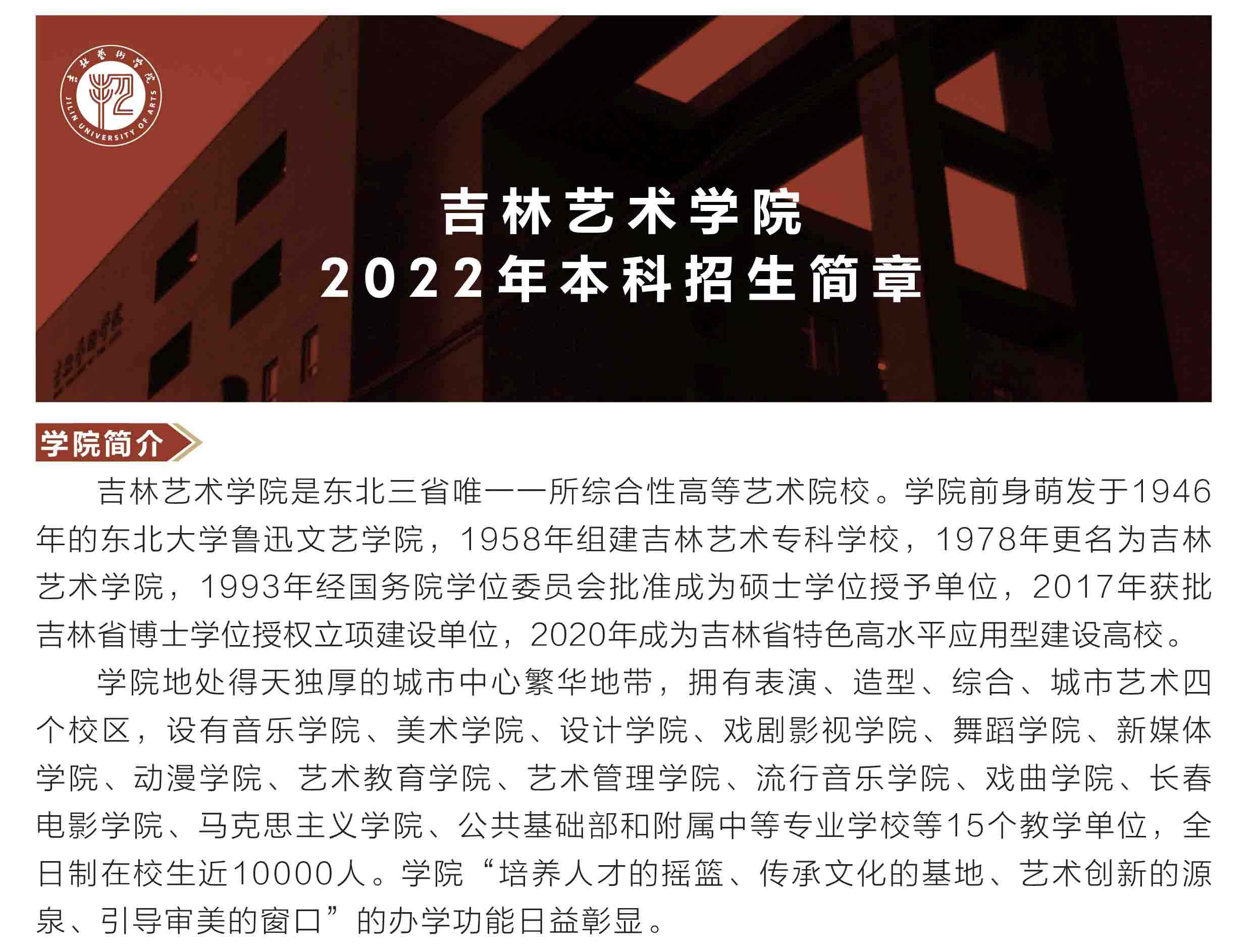 吉林艺术学院
JILIN UNIVERSITY OF ARTS

吉林艺术学院
2022年本科招生简章

学院简介

吉林艺术学院是东北三省唯一一所综合性高等艺术院校。学院前身萌发于1946年的东北大学鲁迅文艺学院，1958年组建吉林艺术专科学校，1978年更名为吉林艺术学院，1993年经国务院学位委员会批准成为硕士学位授予单位，2017年获批吉林省博士学位授权立项建设单位，2020年成为吉林省特色高水平应用型建设高校。

学院地处得天独厚的城市中心繁华地带，拥有表演、造型、综合、城市艺术四个校区，设有音乐学院、美术学院、设计学院、戏剧影视学院、舞蹈学院、新媒体学院、动漫学院、艺术教育学院、艺术管理学院、流行音乐学院、戏曲学院、长春电影学院、马克思主义学院、公共基础部和附属中等专业学校等15个教学单位，全日制在校生近10000人。学院“培养人才的摇篮、传承文化的基地、艺术创新的源泉、引导审美的窗口”的办学功能日益彰显。